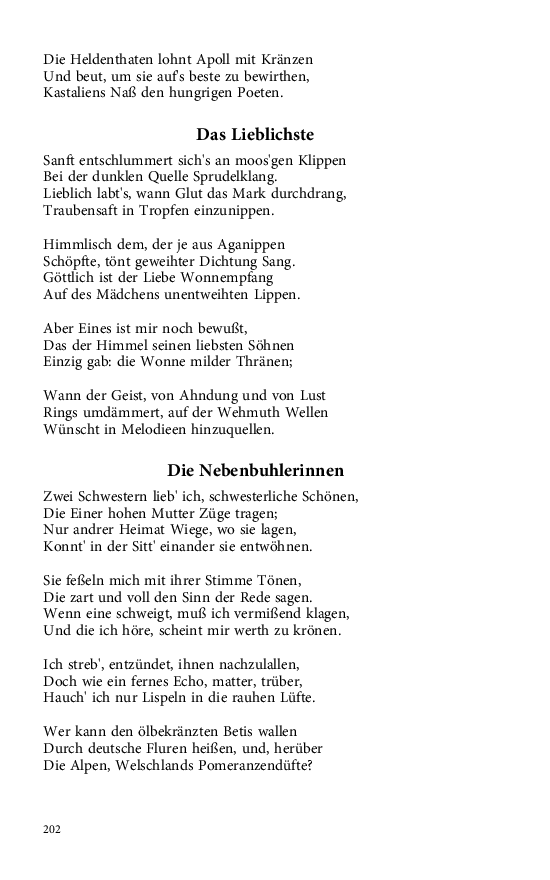 Die Heldenthaten lohnt Apoll mit Kränzen
Und beut, um sie auf's beste zu bewirthen,
Kastaliens Naß den hungrigen Poeten.

Das Lieblichste

Sanft entschlummert sich's an moos'gen Klippen
Bei der dunklen Quelle Sprudelklang.
Lieblich labt's, wann Glut das Mark durchdrang,
Traubensaft in Tropfen einzunippen.

Himmlisch dem, der je aus Aganippen
Schöpfte, tönt geweihter Dichtung Sang.
Göttlich ist der Liebe Wonnempfang
Auf des Mädchens unentweihten Lippen.

Aber Eines ist mir noch bewußt,
Das der Himmel seinen liebsten Söhnen
Einzig gab: die Wonne milder Thränen;

Wann der Geist, von Ahndung und von Lust
Rings umdämmert, auf der Wehmuth Wellen
Wünscht in Melodieen hinzuquellen.

Die Nebenbuhlerinnen

Zwei Schwestern lieb' ich, schwesterliche Schönen,
Die Einer hohen Mutter Züge tragen;
Nur andrer Heimat Wiege, wo sie lagen,
Konnt' in der Sitt' einander sie entwöhnen.

Sie feßeln mich mit ihrer Stimme Tönen,
Die zart und voll den Sinn der Rede sagen.
Wenn eine schweigt, muß ich vermißend klagen,
Und die ich höre, scheint mir werth zu krönen.

Ich streb', entzündet, ihnen nachzulallen,
Doch wie ein fernes Echo, matter, trüber,
Hauch' ich nur Lispeln in die rauhen Lüfte.

Wer kann den ölbekränzten Betis wallen
Durch deutsche Fluren heißen, und, herüber
Die Alpen, Welschlands Pomeranzendüfte?

202